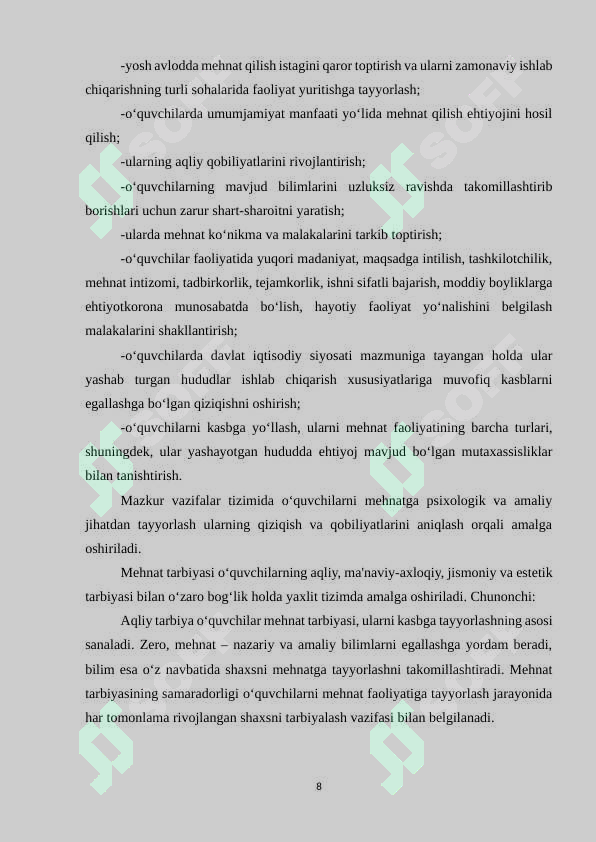 -yosh avlodda mehnat qilish istagini qaror toptirish va ularni zamonaviy ishlab chiqarishning turli sohalarida faoliyat yuritishga tayyorlash;

-o‘quvchilarda umumjamiyat manfaati yo‘lida mehnat qilish ehtiyojini hosil qilish;

-ularning aqliy qobiliyatlarini rivojlantirish;

-o‘quvchilarning mavjud bilimlarini uzluksiz ravishda takomillashtirib borishlari uchun zarur shart-sharoitni yaratish;

-ularda mehnat ko‘nikma va malakalarini tarkib toptirish;

-o‘quvchilar faoliyatida yuqori madaniyat, maqsadga intilish, tashkilotchilik, mehnat intizomi, tadbirkorlik, tejamkorlik, ishni sifatli bajarish, moddiy boyliklarga ehtiyotkorona munosabatda bo‘lish, hayotiy faoliyat yo‘nalishini belgilash malakalarini shakllantirish;

-o‘quvchilarda davlat iqtisodiy siyosati mazmuniga tayangan holda ular yashab turgan hududlar ishlab chiqarish xususiyatlariga muvofiq kasblarni egallashga bo‘lgan qiziqishni oshirish;

-o‘quvchilarni kasbga yo‘llash, ularni mehnat faoliyatining barcha turlari, shuningdek, ular yashayotgan hududda ehtiyoj mavjud bo‘lgan mutaxassisliklar bilan tanishtirish.

Mazkur vazifalar tizimida o‘quvchilarni mehnatga psixologik va amaliy jihatdan tayyorlash ularning qiziqish va qobiliyatlarini aniqlash orqali amalga oshiriladi.

Mehnat tarbiyasi o‘quvchilarning aqliy, ma'naviy-axloqiy, jismoniy va estetik tarbiyasi bilan o‘zaro bog‘lik holda yaxlit tizimda amalga oshiriladi. Chunonchi:

Aqliy tarbiya o‘quvchilar mehnat tarbiyasi, ularni kasbga tayyorlashning asosi sanaladi. Zero, mehnat – nazariy va amaliy bilimlarni egallashga yordam beradi, bilim esa o‘z navbatida shaxsni mehnatga tayyorlashni takomillashtiradi. Mehnat tarbiyasining samaradorligi o‘quvchilarni mehnat faoliyatiga tayyorlash jarayonida har tomonlama rivojlangan shaxsni tarbiyalash vazifasi bilan belgilanadi.

8